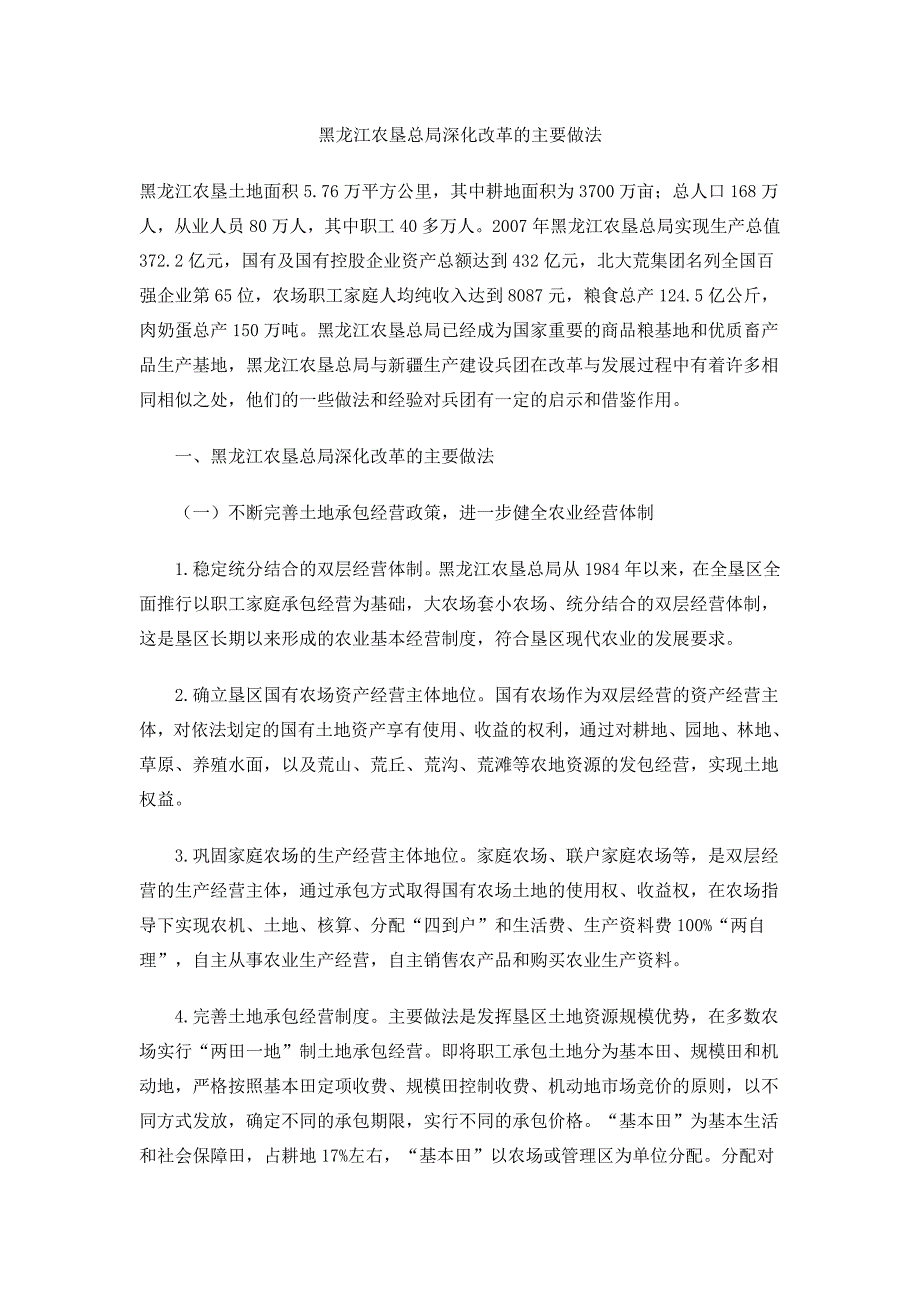 黑龙江农垦总局深化改革的主要做法

黑龙江农垦土地面积 5.76 万平方公里，其中耕地面积为 3700 万亩；总人口 168 万人，从业人员 80 万人，其中职工 40 多万人。2007 年黑龙江农垦总局实现生产总值 372.2 亿元，国有及国有控股企业资产总额达到 432 亿元，北大荒集团名列全国百强企业第 65 位，农场职工家庭人均纯收入达到 8087 元，粮食总产 124.5 亿公斤，肉奶蛋总产 150 万吨。黑龙江农垦总局已经成为国家重要的商品粮基地和优质畜产品生产基地，黑龙江农垦总局与新疆生产建设兵团在改革与发展过程中有着许多相同相似之处，他们的一些做法和经验对兵团有一定的启示和借鉴作用。

一、黑龙江农垦总局深化改革的主要做法

（一）不断完善土地承包经营政策，进一步健全农业经营体制

1.稳定统分结合的双层经营体制。黑龙江农垦总局从 1984 年以来，在全垦区全面推行以职工家庭承包经营为基础，大农场套小农场、统分结合的双层经营体制，这是垦区长期以来形成的农业基本经营制度，符合垦区现代农业的发展要求。

2.确立垦区国有农场资产经营主体地位。国有农场作为双层经营的资产经营主体，对依法划定的国有土地资产享有使用、收益的权利，通过对耕地、园地、林地、草原、养殖水面，以及荒山、荒丘、荒沟、荒滩等农地资源的发包经营，实现土地权益。

3.巩固家庭农场的生产经营主体地位。家庭农场、联户家庭农场等，是双层经营的生产经营主体，通过承包方式取得国有农场土地的使用权、收益权，在农场指导下实现农机、土地、核算、分配“四到户”和生活费、生产资料费 100%“两自理”，自主从事农业生产经营，自主销售农产品和购买农业生产资料。

4.完善土地承包经营制度。主要做法是发挥垦区土地资源规模优势，在多数农场实行“两田一地”制土地承包经营。即将职工承包土地分为基本田、规模田和机动地，严格按照基本田定项收费、规模田控制收费、机动地市场竞价的原则，以不同方式发放，确定不同的承包期限，实行不同的承包价格。“基本田”为基本生活和社会保障田，占耕地 17%左右，“基本田”以农场或管理区为单位分配。分配对